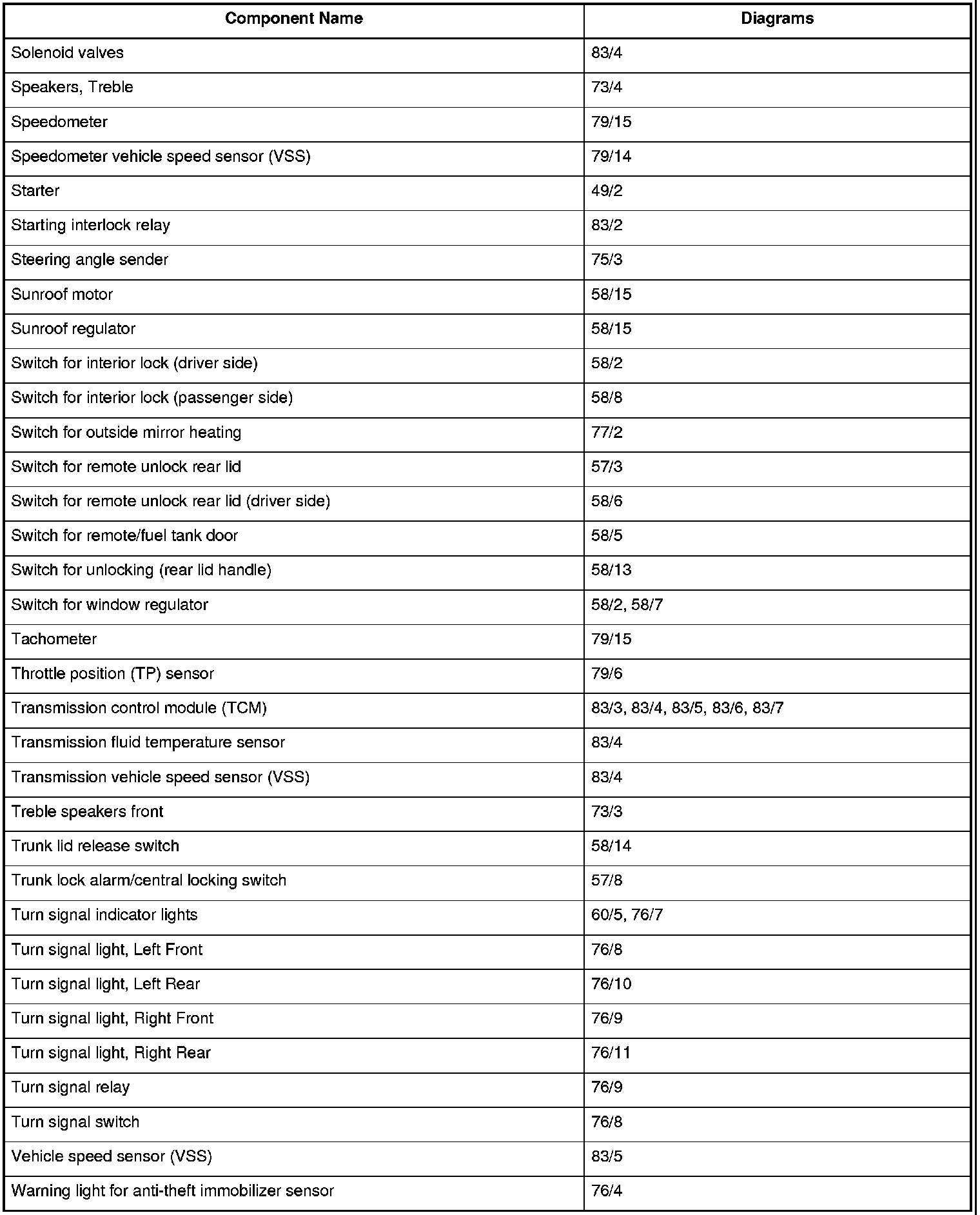 | Component Name | Diagrams |
|---|---|
| Solenoid valves | 83/4 |
| Speakers, Treble | 73/4 |
| Speedometer | 79/15 |
| Speedometer vehicle speed sensor (VSS) | 79/14 |
| Starter | 49/2 |
| Starting interlock relay | 83/2 |
| Steering angle sender | 75/3 |
| Sunroof motor | 58/15 |
| Sunroof regulator | 58/15 |
| Switch for interior lock (driver side) | 58/2 |
| Switch for interior lock (passenger side) | 58/8 |
| Switch for outside mirror heating | 77/2 |
| Switch for remote unlock rear lid | 57/3 |
| Switch for remote unlock rear lid (driver side) | 58/6 |
| Switch for remote/fuel tank door | 58/5 |
| Switch for unlocking (rear lid handle) | 58/13 |
| Switch for window regulator | 58/2, 58/7 |
| Tachometer | 79/15 |
| Throttle position (TP) sensor | 79/6 |
| Transmission control module (TCM) | 83/3, 83/4, 83/5, 83/6, 83/7 |
| Transmission fluid temperature sensor | 83/4 |
| Transmission vehicle speed sensor (VSS) | 83/4 |
| Treble speakers front | 73/3 |
| Trunk lid release switch | 58/14 |
| Trunk lock alarm/central locking switch | 57/8 |
| Turn signal indicator lights | 60/5, 76/7 |
| Turn signal light, Left Front | 76/8 |
| Turn signal light, Left Rear | 76/10 |
| Turn signal light, Right Front | 76/9 |
| Turn signal light, Right Rear | 76/11 |
| Turn signal relay | 76/9 |
| Turn signal switch | 76/8 |
| Vehicle speed sensor (VSS) | 83/5 |
| Warning light for anti-theft immobilizer sensor | 76/4 |